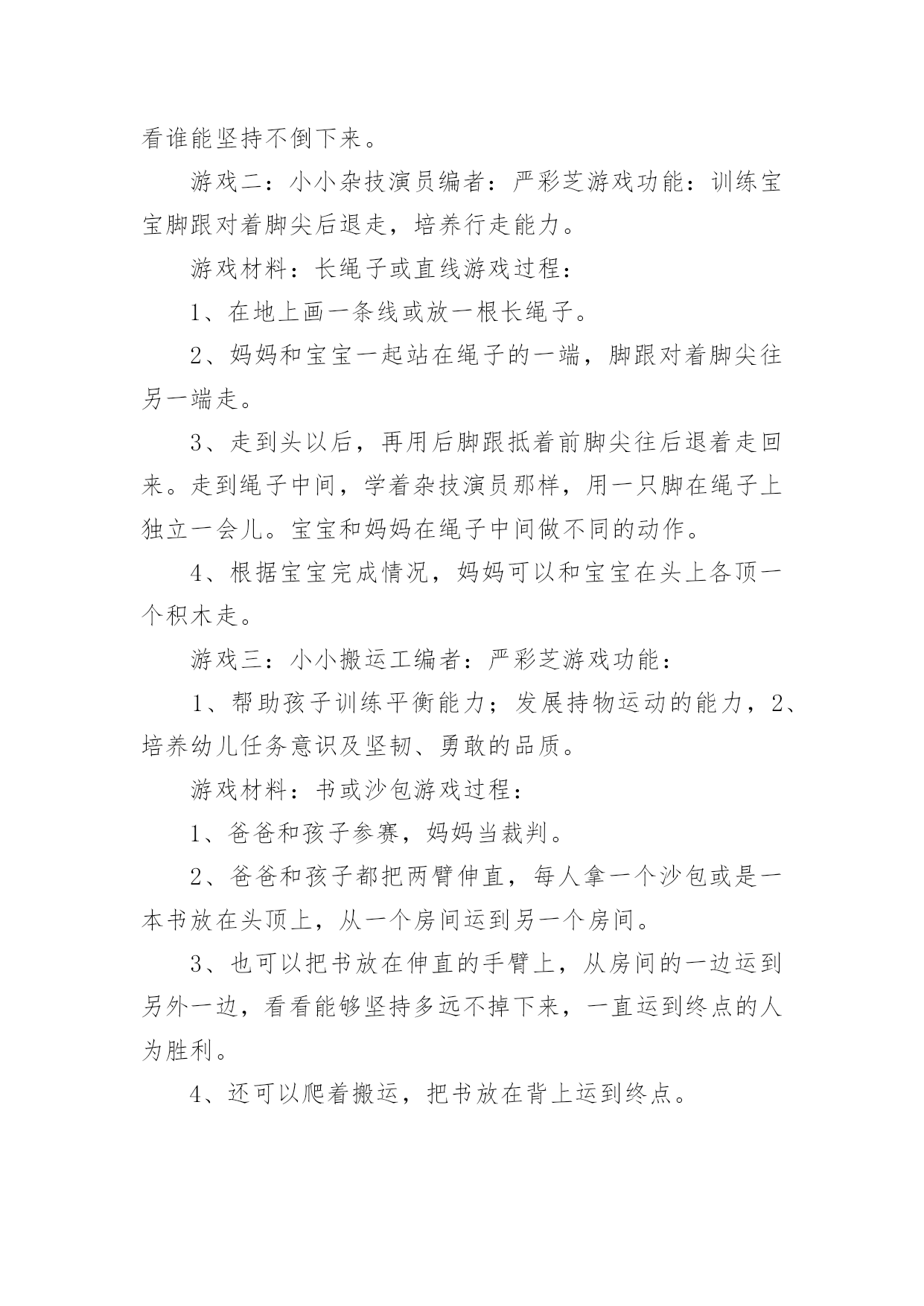 看谁能坚持不倒下来。

游戏二：小小杂技演员编者：严彩芝游戏功能：训练宝宝脚跟对着脚尖后退走，培养行走能力。

游戏材料：长绳子或直线游戏过程：

1、在地上画一条线或放一根长绳子。

2、妈妈和宝宝一起站在绳子的一端，脚跟对着脚尖往另一端走。

3、走到头以后，再用后脚跟抵着前脚尖往后退着走回来。走到绳子中间，学着杂技演员那样，用一只脚在绳子上独立一会儿。宝宝和妈妈在绳子中间做不同的动作。

4、根据宝宝完成情况，妈妈可以和宝宝在头上各顶一个积木走。

游戏三：小小搬运工编者：严彩芝游戏功能：

1、帮助孩子训练平衡能力；发展持物运动的能力，2、培养幼儿任务意识及坚韧、勇敢的品质。

游戏材料：书或沙包游戏过程：

1、爸爸和孩子参赛，妈妈当裁判。

2、爸爸和孩子都把两臂伸直，每人拿一个沙包或是一本书放在头顶上，从一个房间运到另一个房间。

3、也可以把书放在伸直的手臂上，从房间的一边运到另外一边，看看能够坚持多远不掉下来，一直运到终点的人为胜利。

4、还可以爬着搬运，把书放在背上运到终点。